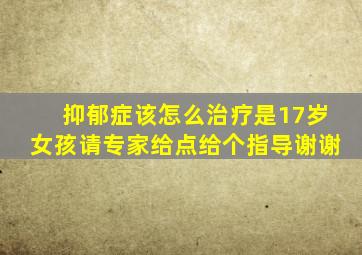 抑郁症该怎么治疗是17岁女孩请专家给点给个指导谢谢